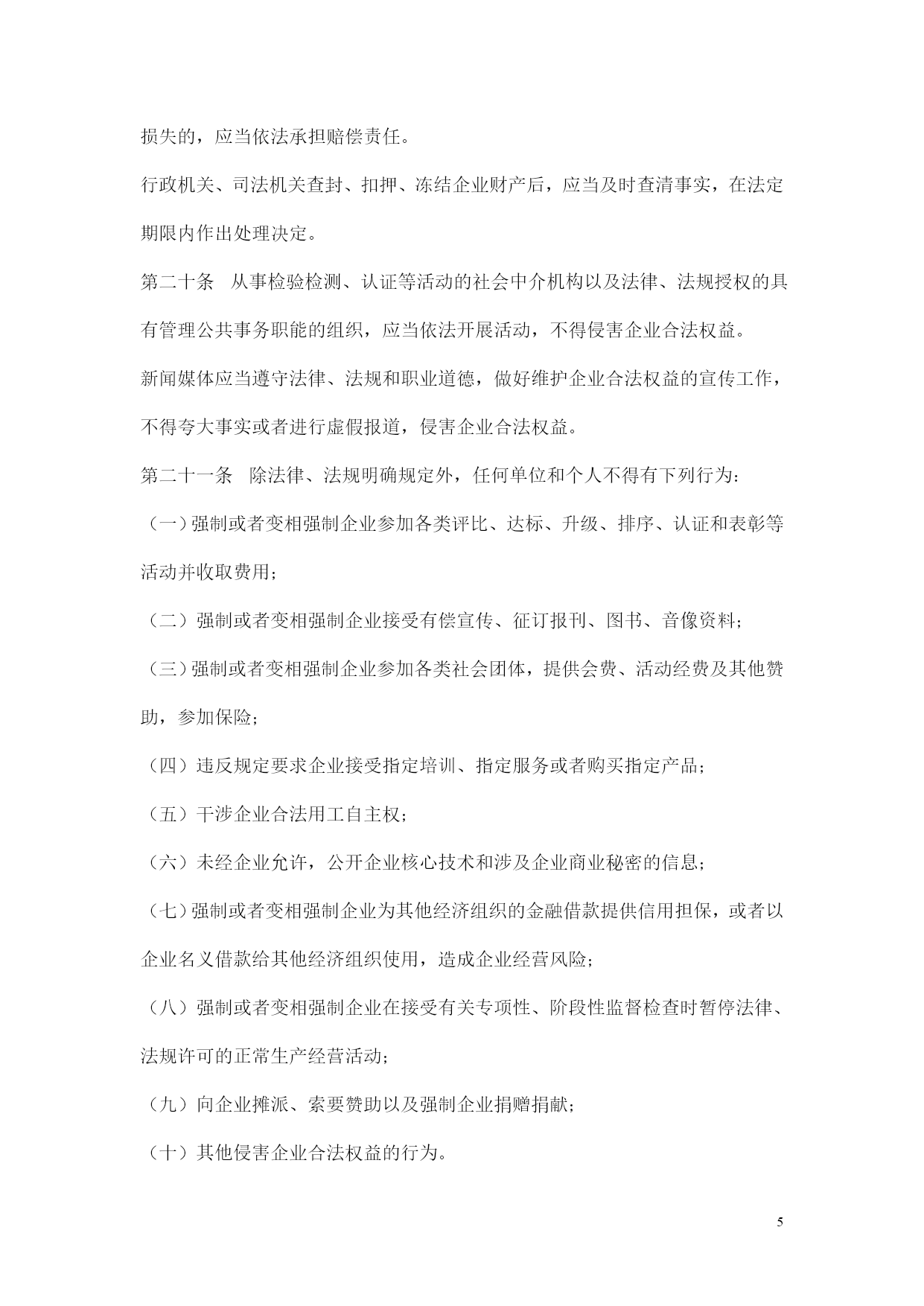 损失的，应当依法承担赔偿责任。

行政机关、司法机关查封、扣押、冻结企业财产后，应当及时查清事实，在法定期限内作出处理决定。

第二十条　从事检验检测、认证等活动的社会中介机构以及法律、法规授权的具有管理公共事务职能的组织，应当依法开展活动，不得侵害企业合法权益。

新闻媒体应当遵守法律、法规和职业道德，做好维护企业合法权益的宣传工作，不得夸大事实或者进行虚假报道，侵害企业合法权益。

第二十一条　除法律、法规明确规定外，任何单位和个人不得有下列行为：

（一）强制或者变相强制企业参加各类评比、达标、升级、排序、认证和表彰等活动并收取费用；

（二）强制或者变相强制企业接受有偿宣传、征订报刊、图书、音像资料；

（三）强制或者变相强制企业参加各类社会团体，提供会费、活动经费及其他赞助，参加保险；

（四）违反规定要求企业接受指定培训、指定服务或者购买指定产品；

（五）干涉企业合法用工自主权；

（六）未经企业允许，公开企业核心技术和涉及企业商业秘密的信息；

（七）强制或者变相强制企业为其他经济组织的金融借款提供信用担保，或者以企业名义借款给其他经济组织使用，造成企业经营风险；

（八）强制或者变相强制企业在接受有关专项性、阶段性监督检查时暂停法律、法规许可的正常生产经营活动；

（九）向企业摊派、索要赞助以及强制企业捐赠捐献；

（十）其他侵害企业合法权益的行为。

5